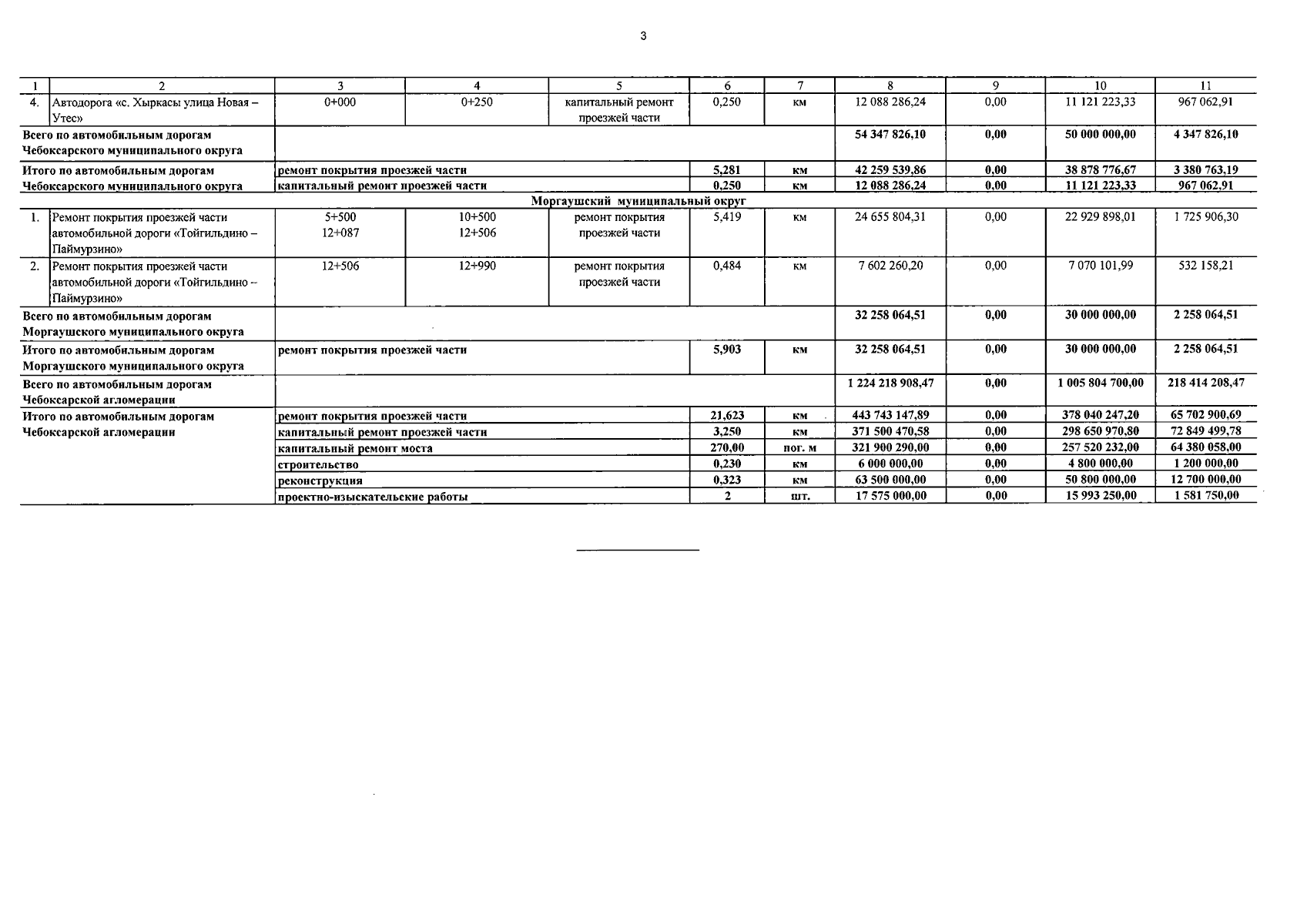 3

| 1 | 2 | 3 | 4 | 5 | 6 | 7 | 8 | 9 | 10 | 11 |
|---|---|---|---|---|---|---|---|---|---|---|
| 4. | Автодорога «с. Хыркасы улица Новая – Утес» | 0+000 | 0+250 | капитальный ремонт проезжей части | 0,250 | км | 12 088 286,24 | 0,00 | 11 121 223,33 | 967 062,91 |
| Всего по автомобильным дорогам Чебоксарского муниципального округа | | | | | | | 54 347 826,10 | 0,00 | 50 000 000,00 | 4 347 826,10 |
| Итого по автомобильным дорогам Чебоксарского муниципального округа | | ремонт покрытия проезжей части | | | 5,281 | км | 42 259 539,86 | 0,00 | 38 878 776,67 | 3 380 763,19 |
| | | капитальный ремонт проезжей части | | | 0,250 | км | 12 088 286,24 | 0,00 | 11 121 223,33 | 967 062,91 |
| Моргаушский муниципальный округ | | | | | | | | | | |
| 1. | Ремонт покрытия проезжей части автомобильной дороги «Тойгильдино – Паймурзино» | 5+500 12+087 | 10+500 12+506 | ремонт покрытия проезжей части | 5,419 | км | 24 655 804,31 | 0,00 | 22 929 898,01 | 1 725 906,30 |
| 2. | Ремонт покрытия проезжей части автомобильной дороги «Тойгильдино – Паймурзино» | 12+506 | 12+990 | ремонт покрытия проезжей части | 0,484 | км | 7 602 260,20 | 0,00 | 7 070 101,99 | 532 158,21 |
| Всего по автомобильным дорогам Моргаушского муниципального округа | | | | | | | 32 258 064,51 | 0,00 | 30 000 000,00 | 2 258 064,51 |
| Итого по автомобильным дорогам Моргаушского муниципального округа | | ремонт покрытия проезжей части | | | 5,903 | км | 32 258 064,51 | 0,00 | 30 000 000,00 | 2 258 064,51 |
| Всего по автомобильным дорогам Чебоксарской агломерации | | | | | | | 1 224 218 908,47 | 0,00 | 1 005 804 700,00 | 218 414 208,47 |
| Итого по автомобильным дорогам Чебоксарской агломерации | | ремонт покрытия проезжей части | | | 21,623 | км | 443 743 147,89 | 0,00 | 378 040 247,20 | 65 702 900,69 |
| | | капитальный ремонт проезжей части | | | 3,250 | км | 371 500 470,58 | 0,00 | 298 650 970,80 | 72 849 499,78 |
| | | капитальный ремонт моста | | | 270,00 | пог. м | 321 900 290,00 | 0,00 | 257 520 232,00 | 64 380 058,00 |
| | | строительство | | | 0,230 | км | 6 000 000,00 | 0,00 | 4 800 000,00 | 1 200 000,00 |
| | | реконструкция | | | 0,323 | км | 63 500 000,00 | 0,00 | 50 800 000,00 | 12 700 000,00 |
| | | проектно-изыскательские работы | | | 2 | шт. | 17 575 000,00 | 0,00 | 15 993 250,00 | 1 581 750,00 |